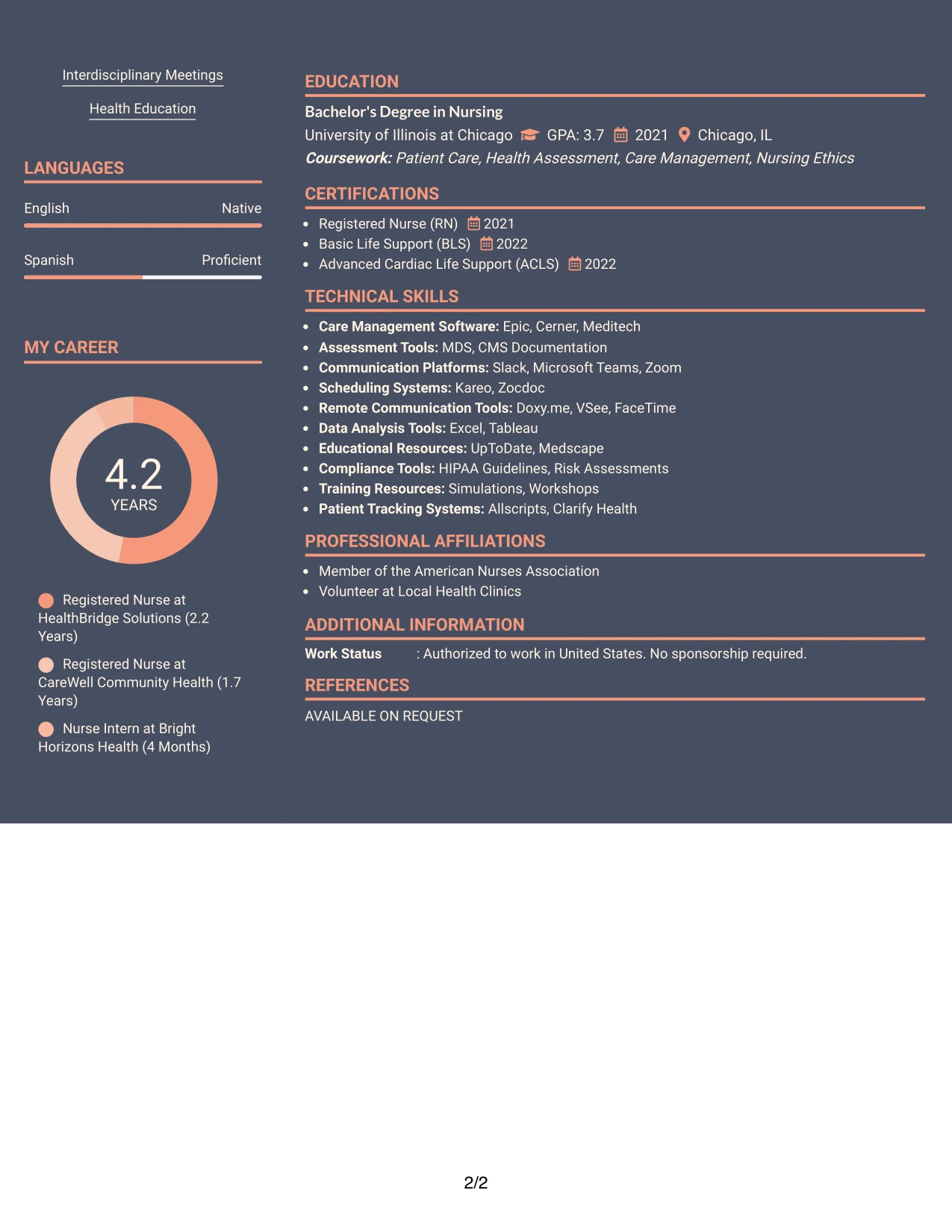 Interdisciplinary Meetings

Health Education

LANGUAGES

English
Native

Spanish
Proficient

MY CAREER

4.2
YEARS

Registered Nurse at HealthBridge Solutions (2.2 Years)

Registered Nurse at CareWell Community Health (1.7 Years)

Nurse Intern at Bright Horizons Health (4 Months)

EDUCATION

Bachelor's Degree in Nursing
University of Illinois at Chicago GPA: 3.7 2021 Chicago, IL
Coursework: Patient Care, Health Assessment, Care Management, Nursing Ethics

CERTIFICATIONS

• Registered Nurse (RN) 2021
• Basic Life Support (BLS) 2022
• Advanced Cardiac Life Support (ACLS) 2022

TECHNICAL SKILLS

• Care Management Software: Epic, Cerner, Meditech
• Assessment Tools: MDS, CMS Documentation
• Communication Platforms: Slack, Microsoft Teams, Zoom
• Scheduling Systems: Kareo, Zocdoc
• Remote Communication Tools: Doxy.me, VSee, FaceTime
• Data Analysis Tools: Excel, Tableau
• Educational Resources: UpToDate, Medscape
• Compliance Tools: HIPAA Guidelines, Risk Assessments
• Training Resources: Simulations, Workshops
• Patient Tracking Systems: Allscripts, Clarify Health

PROFESSIONAL AFFILIATIONS

• Member of the American Nurses Association
• Volunteer at Local Health Clinics

ADDITIONAL INFORMATION

Work Status : Authorized to work in United States. No sponsorship required.

REFERENCES

AVAILABLE ON REQUEST

2/2